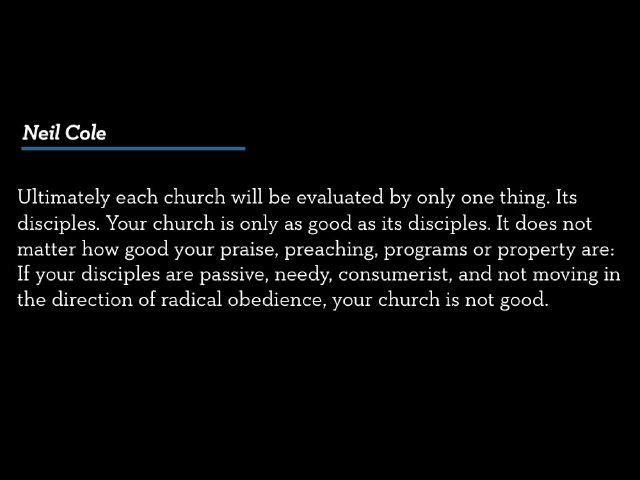 Neil Cole

Ultimately each church will be evaluated by only one thing. Its disciples. Your church is only as good as its disciples. It does not matter how good your praise, preaching, programs or property are: If your disciples are passive, needy, consumerist, and not moving in the direction of radical obedience, your church is not good.